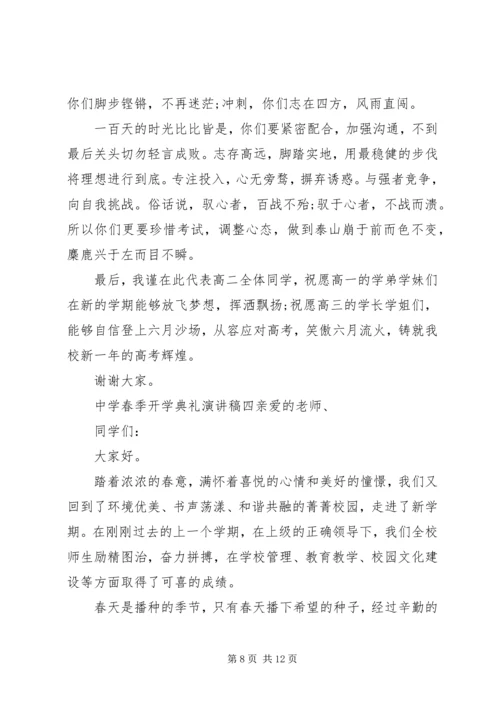 你们脚步铿锵，不再迷茫;冲刺，你们志在四方，风雨直闯。

一百天的时光比比皆是，你们要紧密配合，加强沟通，不到最后关头切勿轻言成败。志存高远，脚踏实地，用最稳健的步伐将理想进行到底。专注投入，心无旁骛，摒弃诱惑。与强者竞争，向自我挑战。俗话说，驭心者，百战不殆;驭于心者，不战而溃。所以你们更要珍惜考试，调整心态，做到泰山崩于前而色不变，麋鹿兴于左而目不瞬。

最后，我谨在此代表高二全体同学，祝愿高一的学弟学妹们在新的学期能够放飞梦想，挥洒飘扬;祝愿高三的学长学姐们，能够自信登上六月沙场，从容应对高考，笑傲六月流火，铸就我校新一年的高考辉煌。

谢谢大家。

中学春季开学典礼演讲稿四亲爱的老师、

同学们：

大家好。

踏着浓浓的春意，满怀着喜悦的心情和美好的憧憬，我们又回到了环境优美、书声荡漾、和谐共融的菁菁校园，走进了新学期。在刚刚过去的上一个学期，在上级的正确领导下，我们全校师生励精图治，奋力拼搏，在学校管理、教育教学、校园文化建设等方面取得了可喜的成绩。

春天是播种的季节，只有春天播下希望的种子，经过辛勤的

第 8 页 共 12 页